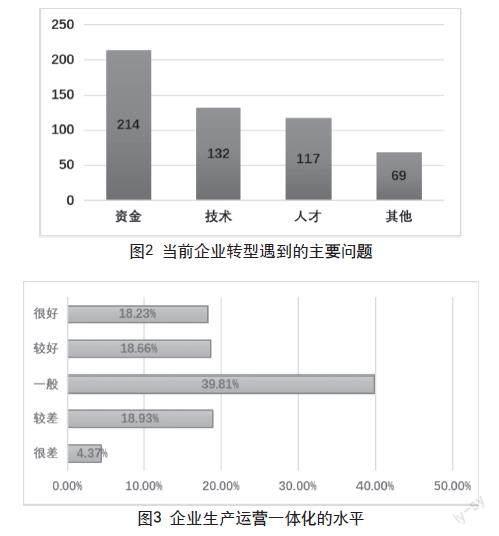 250
200
150
100
50
0

214
132
117
69

资金
技术
人才
其他

图2 当前企业转型遇到的主要问题

很好
较好
一般
较差
很差

18.23%
18.66%
39.81%
18.93%
4.37%

0.00%
10.00%
20.00%
30.00%
40.00%
50.00%

图3 企业生产运营一体化的水平